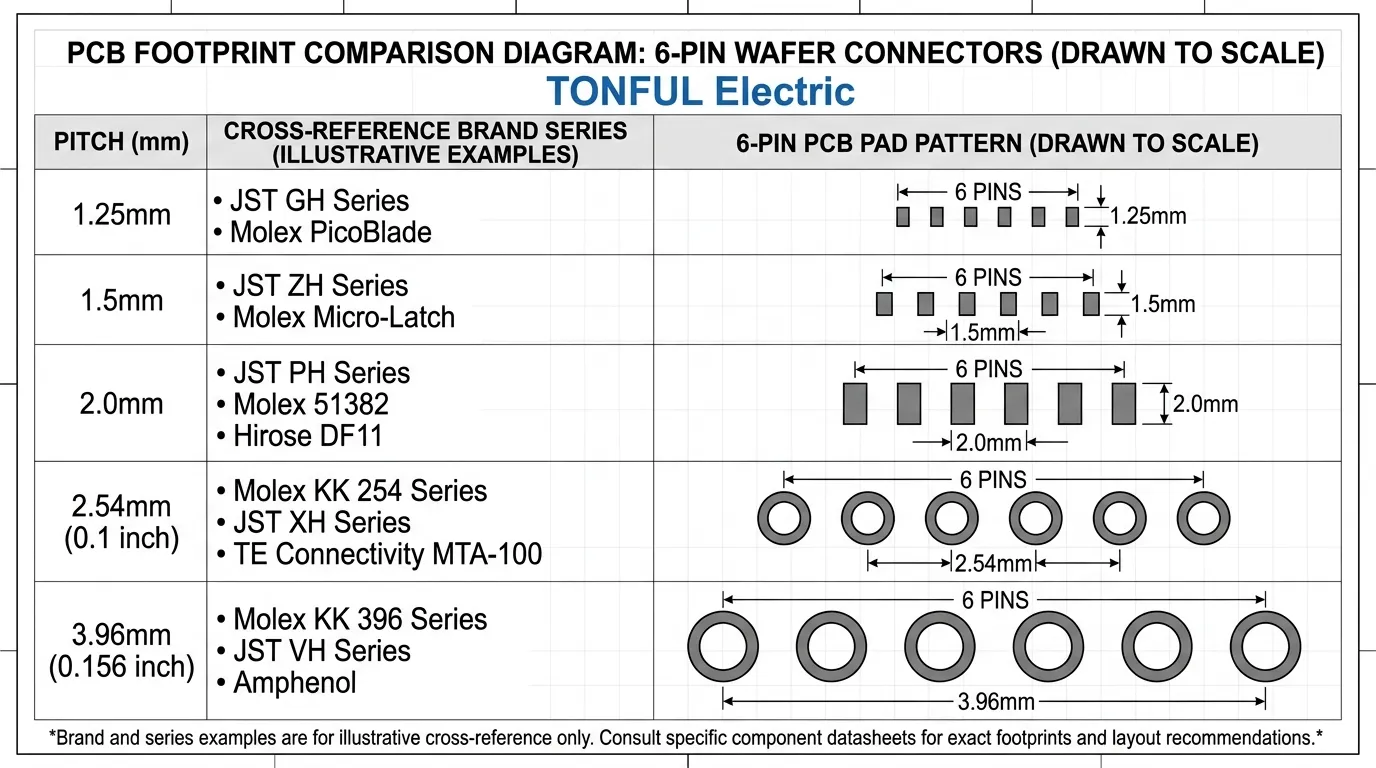 PCB FOOTPRINT COMPARISON DIAGRAM: 6-PIN WAFER CONNECTORS (DRAWN TO SCALE)

TONFUL Electric

| PITCH (mm) | CROSS-REFERENCE BRAND SERIES (ILLUSTRATIVE EXAMPLES) | 6-PIN PCB PAD PATTERN (DRAWN TO SCALE) |
|---|---|---|
| 1.25mm | • JST GH Series • Molex PicoBlade | 6 PINS 1.25mm |
| 1.5mm | • JST ZH Series • Molex Micro-Latch | 6 PINS 1.5mm 1.5mm |
| 2.0mm | • JST PH Series • Molex 51382 • Hirose DF11 | 6 PINS 2.0mm 2.0mm |
| 2.54mm (0.1 inch) | • Molex KK 254 Series • JST XH Series • TE Connectivity MTA-100 | 6 PINS 2.54mm |
| 3.96mm (0.156 inch) | • Molex KK 396 Series • JST VH Series • Amphenol | 6 PINS 3.96mm |

*Brand and series examples are for illustrative cross-reference only. Consult specific component datasheets for exact footprints and layout recommendations.*